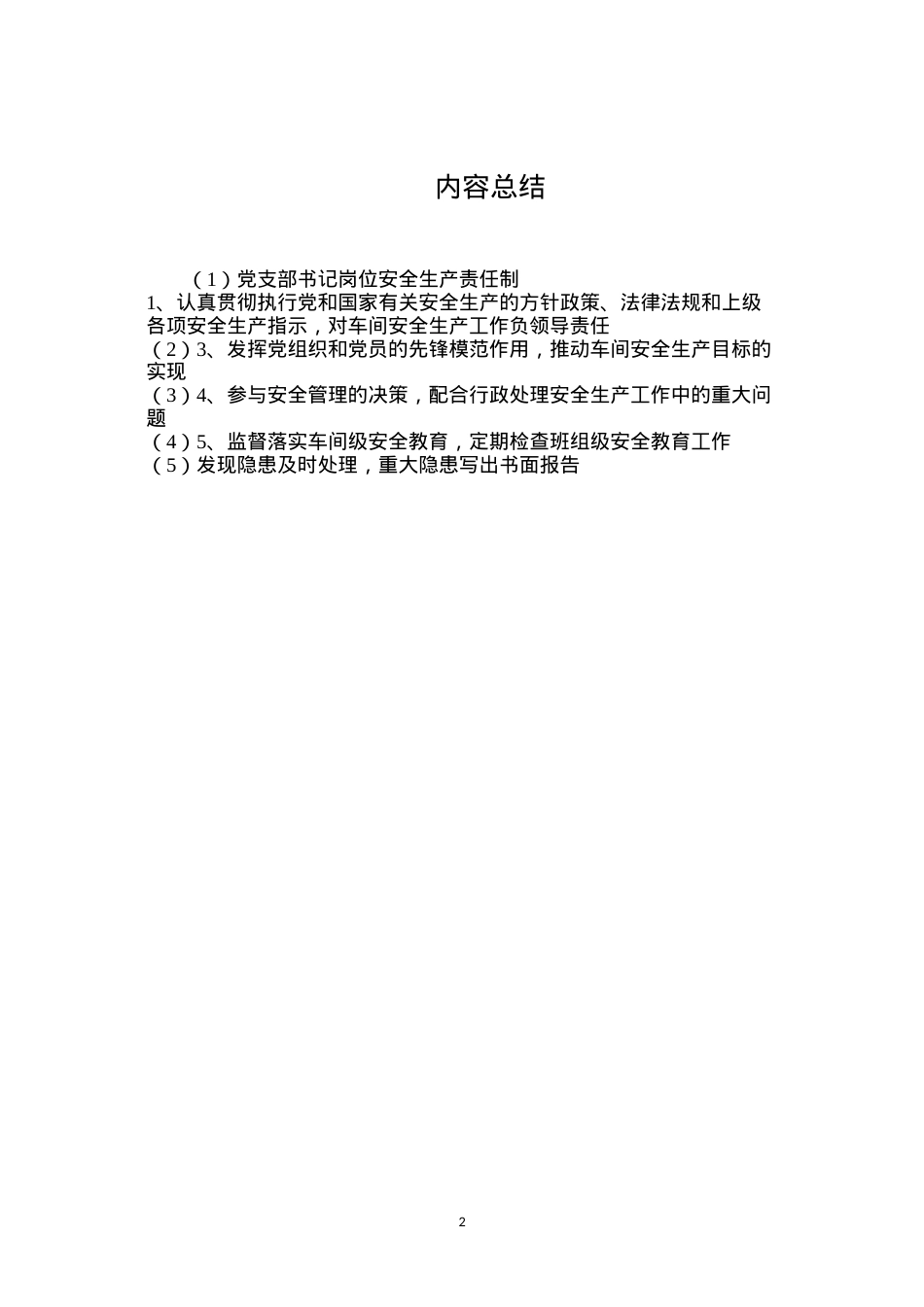 内容总结

（1）党支部书记岗位安全生产责任制
1、认真贯彻执行党和国家有关安全生产的方针政策、法律法规和上级各项安全生产指示，对车间安全生产工作负领导责任
（2）3、发挥党组织和党员的先锋模范作用，推动车间安全生产目标的实现
（3）4、参与安全管理的决策，配合行政处理安全生产工作中的重大问题
（4）5、监督落实车间级安全教育，定期检查班组级安全教育工作
（5）发现隐患及时处理，重大隐患写出书面报告

2